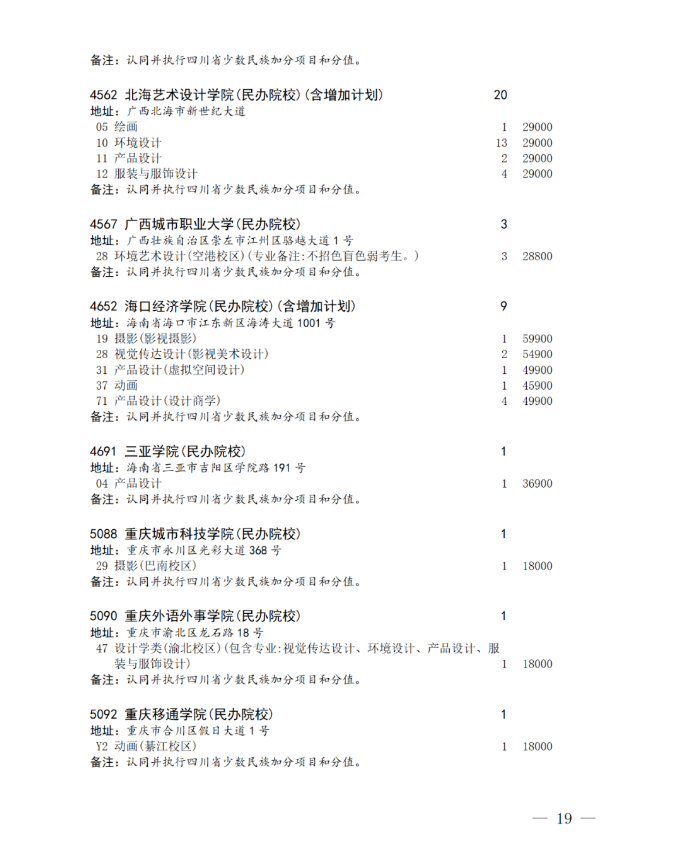 备注：认同并执行四川省少数民族加分项目和分值。

4562 北海艺术设计学院(民办院校)(含增加计划) 20
地址：广西北海市新世纪大道
05 绘画 1 29000
10 环境设计 13 29000
11 产品设计 2 29000
12 服装与服饰设计 4 29000
备注：认同并执行四川省少数民族加分项目和分值。

4567 广西城市职业大学(民办院校) 3
地址：广西壮族自治区崇左市江州区骆越大道1号
28 环境艺术设计(空港校区)(专业备注：不招色盲色弱考生。) 3 28800
备注：认同并执行四川省少数民族加分项目和分值。

4652 海口经济学院(民办院校)(含增加计划) 9
地址：海南省海口市江东新区海涛大道1001号
19 摄影(影视摄影) 1 59900
28 视觉传达设计(影视美术设计) 2 54900
31 产品设计(虚拟空间设计) 1 49900
37 动画 1 45900
71 产品设计(设计商学) 4 49900
备注：认同并执行四川省少数民族加分项目和分值。

4691 三亚学院(民办院校) 1
地址：海南省三亚市吉阳区学院路191号
04 产品设计 1 36900
备注：认同并执行四川省少数民族加分项目和分值。

5088 重庆城市科技学院(民办院校) 1
地址：重庆市永川区光彩大道368号
29 摄影(巴南校区) 1 18000
备注：认同并执行四川省少数民族加分项目和分值。

5090 重庆外语外事学院(民办院校) 1
地址：重庆市渝北区龙石路18号
47 设计学类(渝北校区)(包含专业：视觉传达设计、环境设计、产品设计、服装与服饰设计) 1 18000
备注：认同并执行四川省少数民族加分项目和分值。

5092 重庆移通学院(民办院校) 1
地址：重庆市合川区假日大道1号
Y2 动画(綦江校区) 1 18000
备注：认同并执行四川省少数民族加分项目和分值。

— 19 —